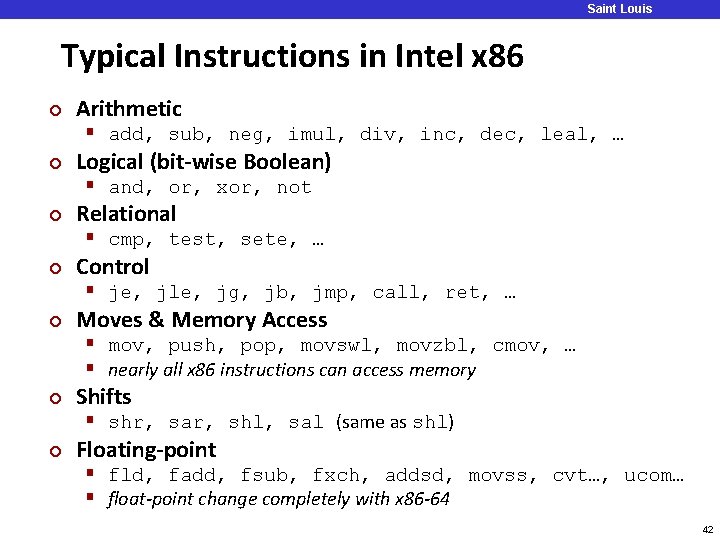 Saint Louis

Typical Instructions in Intel x86

Arithmetic
add, sub, neg, imul, div, inc, dec, leal, …

Logical (bit-wise Boolean)
and, or, xor, not

Relational
cmp, test, sete, …

Control
je, jle, jg, jb, jmp, call, ret, …

Moves & Memory Access
mov, push, pop, movswl, movzbl, cmov, …
nearly all x86 instructions can access memory

Shifts
shr, sar, shl, sal (same as shl)

Floating-point
fld, fadd, fsub, fxch, addsd, movss, cvt…, ucom…
float-point change completely with x86-64

42